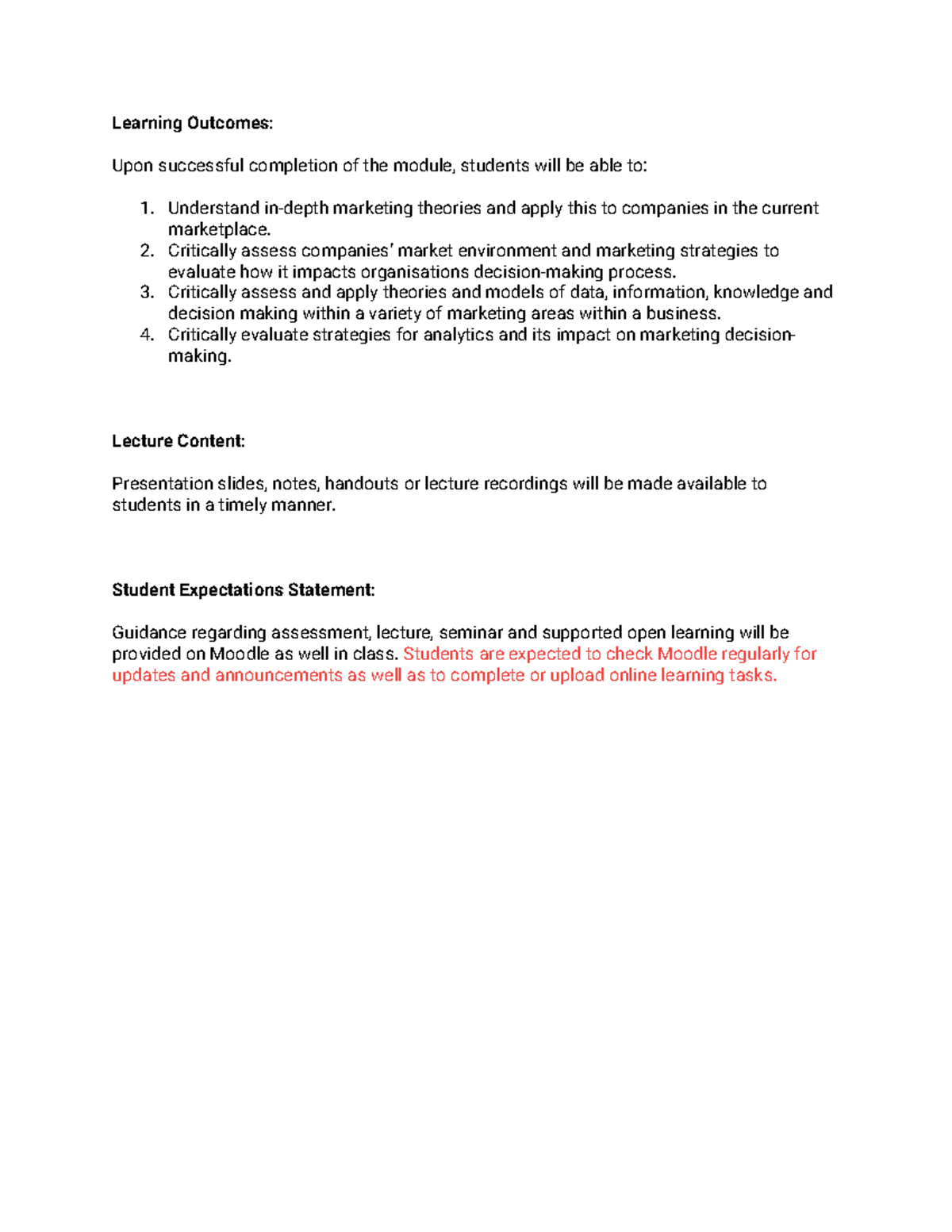 Learning Outcomes:

Upon successful completion of the module, students will be able to:

1. Understand in-depth marketing theories and apply this to companies in the current marketplace.
2. Critically assess companies' market environment and marketing strategies to evaluate how it impacts organisations decision-making process.
3. Critically assess and apply theories and models of data, information, knowledge and decision making within a variety of marketing areas within a business.
4. Critically evaluate strategies for analytics and its impact on marketing decision-making.

Lecture Content:

Presentation slides, notes, handouts or lecture recordings will be made available to students in a timely manner.

Student Expectations Statement:

Guidance regarding assessment, lecture, seminar and supported open learning will be provided on Moodle as well in class. Students are expected to check Moodle regularly for updates and announcements as well as to complete or upload online learning tasks.